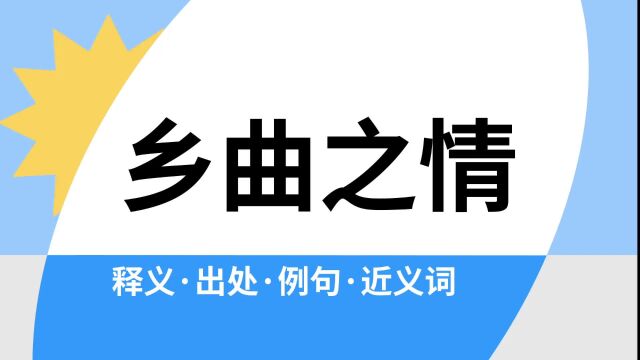 乡曲之情

释义·出处·例句·近义词